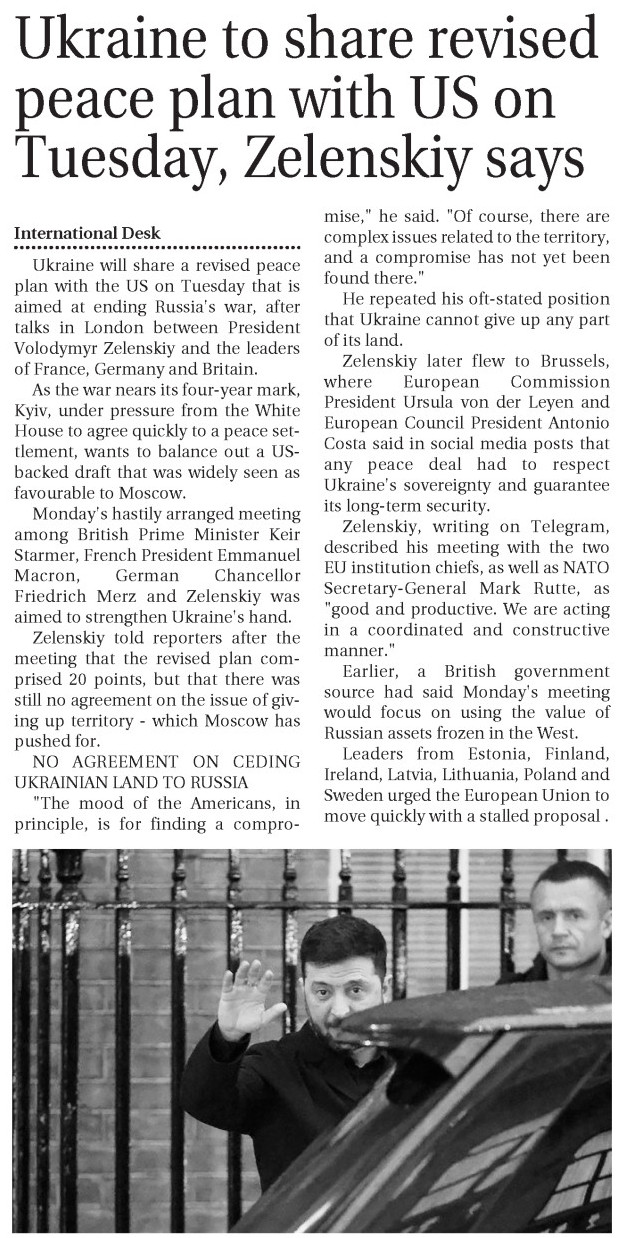 Ukraine to share revised peace plan with US on Tuesday, Zelenskiy says

International Desk

Ukraine will share a revised peace plan with the US on Tuesday that is aimed at ending Russia's war, after talks in London between President Volodymyr Zelenskiy and the leaders of France, Germany and Britain.

As the war nears its four-year mark, Kyiv, under pressure from the White House to agree quickly to a peace settlement, wants to balance out a US-backed draft that was widely seen as favourable to Moscow.

Monday's hastily arranged meeting among British Prime Minister Keir Starmer, French President Emmanuel Macron, German Chancellor Friedrich Merz and Zelenskiy was aimed to strengthen Ukraine's hand.

Zelenskiy told reporters after the meeting that the revised plan comprised 20 points, but that there was still no agreement on the issue of giving up territory - which Moscow has pushed for.

NO AGREEMENT ON CEDING UKRAINIAN LAND TO RUSSIA

"The mood of the Americans, in principle, is for finding a compromise," he said. "Of course, there are complex issues related to the territory, and a compromise has not yet been found there."

He repeated his oft-stated position that Ukraine cannot give up any part of its land.

Zelenskiy later flew to Brussels, where European Commission President Ursula von der Leyen and European Council President Antonio Costa said in social media posts that any peace deal had to respect Ukraine's sovereignty and guarantee its long-term security.

Zelenskiy, writing on Telegram, described his meeting with the two EU institution chiefs, as well as NATO Secretary-General Mark Rutte, as "good and productive. We are acting in a coordinated and constructive manner."

Earlier, a British government source had said Monday's meeting would focus on using the value of Russian assets frozen in the West.

Leaders from Estonia, Finland, Ireland, Latvia, Lithuania, Poland and Sweden urged the European Union to move quickly with a stalled proposal .